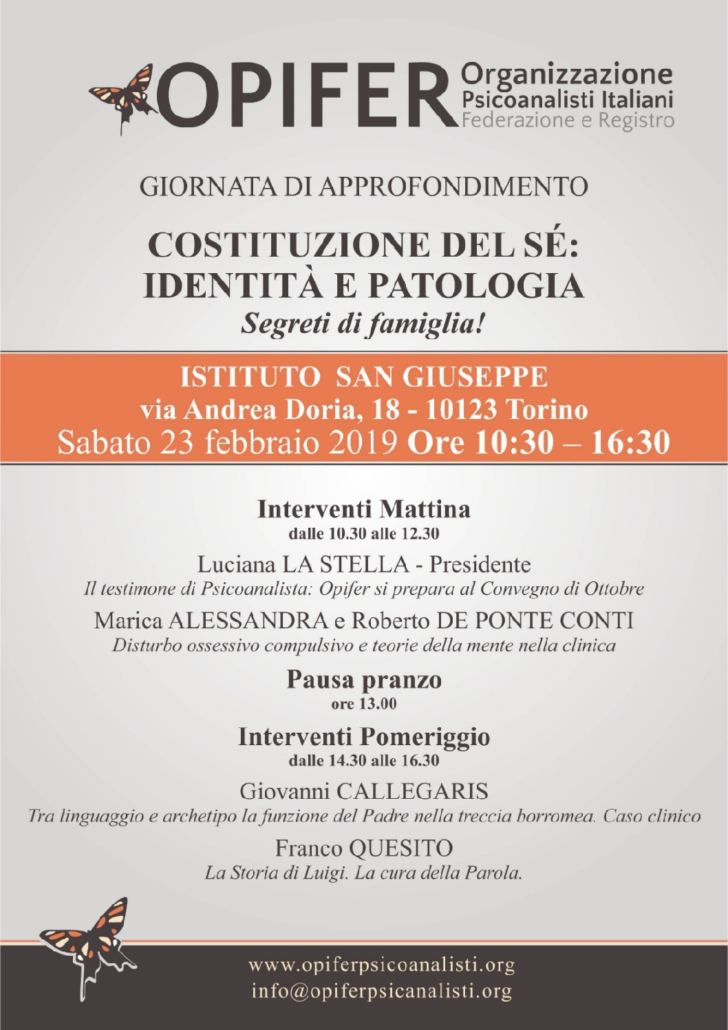 OPIFER Organizzazione Psicoanalisti Italiani Federazione e Registro

GIORNATA DI APPROFONDIMENTO

COSTITUZIONE DEL SÉ: IDENTITÀ E PATOLOGIA

Segreti di famiglia!

ISTITUTO SAN GIUSEPPE
via Andrea Doria, 18 - 10123 Torino
Sabato 23 febbraio 2019 Ore 10:30 – 16:30

Interventi Mattina
dalle 10.30 alle 12.30

Luciana LA STELLA - Presidente
Il testimone di Psicoanalista: Opifer si prepara al Convegno di Ottobre

Marica ALESSANDRA e Roberto DE PONTE CONTI
Disturbo ossessivo compulsivo e teorie della mente nella clinica

Pausa pranzo
ore 13.00

Interventi Pomeriggio
dalle 14.30 alle 16.30

Giovanni CALLEGARIS
Tra linguaggio e archetipo la funzione del Padre nella treccia borromea. Caso clinico

Franco QUESITO
La Storia di Luigi. La cura della Parola.

www.opiferpsicoanalisti.org
info@opiferpsicanalisti.org